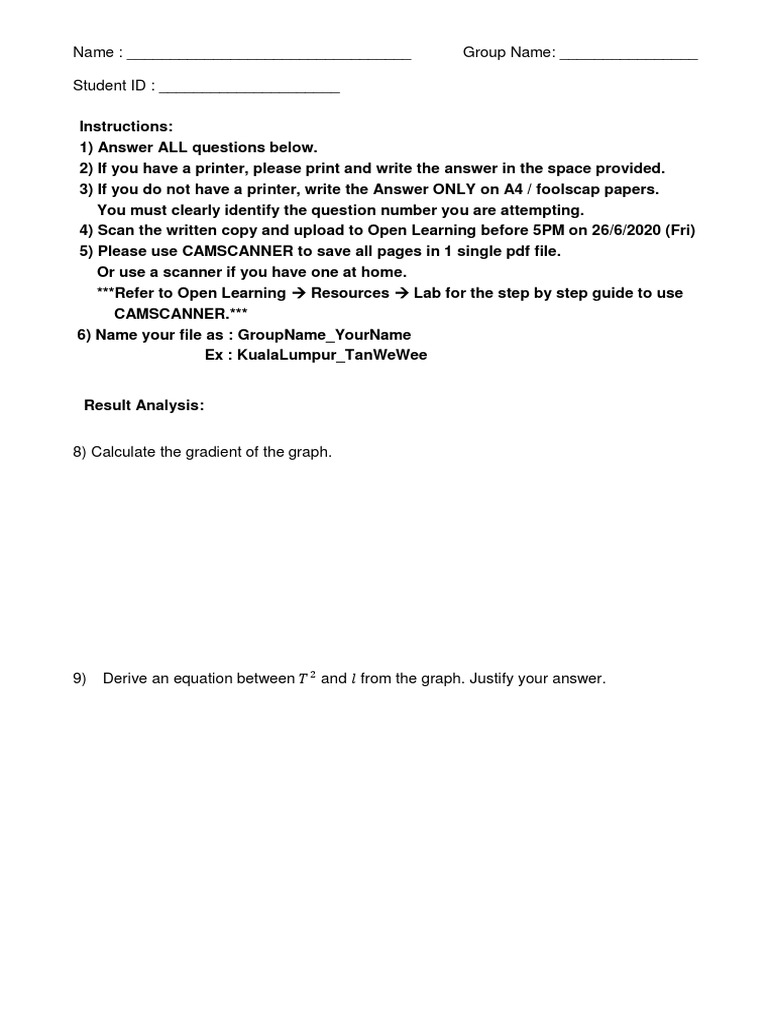 Name : _________________________________ Group Name: ________________

Student ID : _____________________

Instructions:
1) Answer ALL questions below.
2) If you have a printer, please print and write the answer in the space provided.
3) If you do not have a printer, write the Answer ONLY on A4 / foolscap papers. You must clearly identify the question number you are attempting.
4) Scan the written copy and upload to Open Learning before 5PM on 26/6/2020 (Fri)
5) Please use CAMSCANNER to save all pages in 1 single pdf file. Or use a scanner if you have one at home. ***Refer to Open Learning → Resources → Lab for the step by step guide to use CAMSCANNER.***
6) Name your file as : GroupName_YourName
Ex : KualaLumpur_TanWeWee

Result Analysis:

8) Calculate the gradient of the graph.

9) Derive an equation between $T^2$ and $l$ from the graph. Justify your answer.